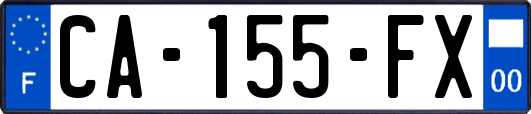 F
CA-155-FX
00